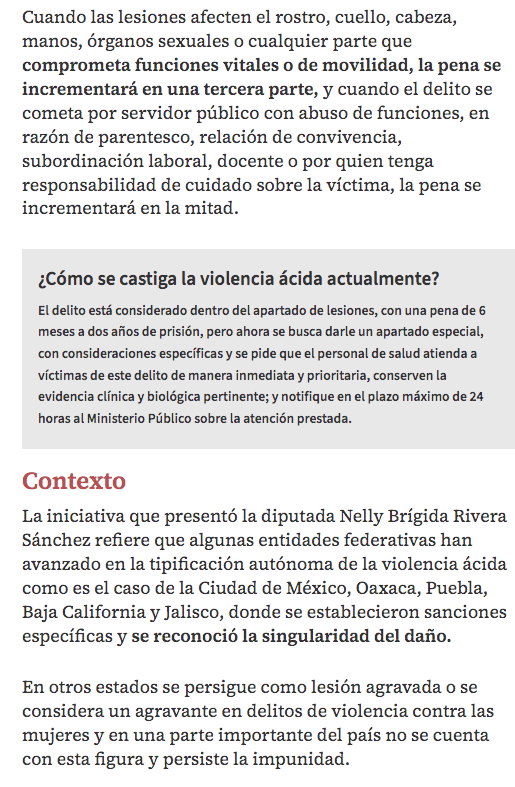 Cuando las lesiones afecten el rostro, cuello, cabeza, manos, órganos sexuales o cualquier parte que comprometa funciones vitales o de movilidad, la pena se incrementará en una tercera parte, y cuando el delito se cometa por servidor público con abuso de funciones, en razón de parentesco, relación de convivencia, subordinación laboral, docente o por quien tenga responsabilidad de cuidado sobre la víctima, la pena se incrementará en la mitad.

¿Cómo se castiga la violencia ácida actualmente?

El delito está considerado dentro del apartado de lesiones, con una pena de 6 meses a dos años de prisión, pero ahora se busca darle un apartado especial, con consideraciones específicas y se pide que el personal de salud atienda a víctimas de este delito de manera inmediata y prioritaria, conserven la evidencia clínica y biológica pertinente; y notifique en el plazo máximo de 24 horas al Ministerio Público sobre la atención prestada.

Contexto

La iniciativa que presentó la diputada Nelly Brígida Rivera Sánchez refiere que algunas entidades federativas han avanzado en la tipificación autónoma de la violencia ácida como es el caso de la Ciudad de México, Oaxaca, Puebla, Baja California y Jalisco, donde se establecieron sanciones específicas y se reconoció la singularidad del daño.

En otros estados se persigue como lesión agravada o se considera un agravante en delitos de violencia contra las mujeres y en una parte importante del país no se cuenta con esta figura y persiste la impunidad.